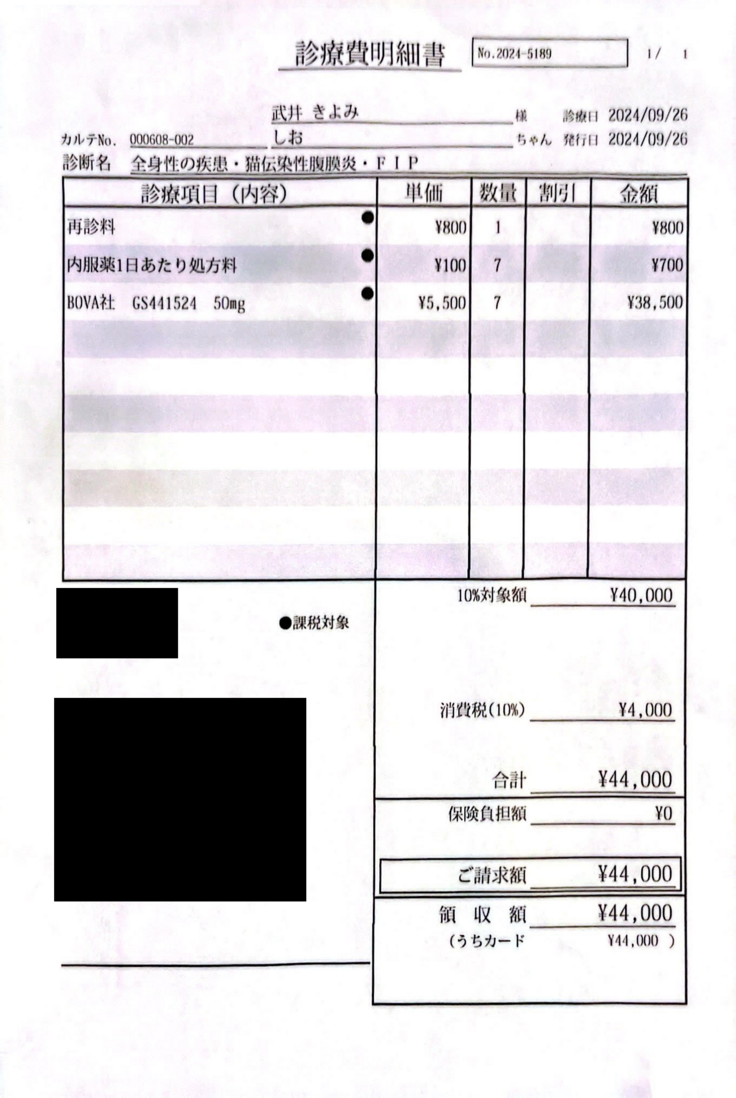 診療費明細書 No.2024-5189 1/ 1

武井 きよみ 様 診療日 2024/09/26
カルテNo. 000608-002 しお ちゃん 発行日 2024/09/26
診断名 全身性の疾患・猫伝染性腹膜炎・ＦＩＰ

| 診療項目（内容） | 単価 | 数量 | 割引 | 金額 |
|---|---|---|---|---|
| 再診料 ● | ¥800 | 1 | | ¥800 |
| 内服薬1日あたり処方料 ● | ¥100 | 7 | | ¥700 |
| BOVA社 GS441524 50mg ● | ¥5,500 | 7 | | ¥38,500 |

●課税対象

10%対象額 ¥40,000

消費税(10%) ¥4,000

合計 ¥44,000

保険負担額 ¥0

ご請求額 ¥44,000

領 収 額 ¥44,000
(うちカード ¥44,000 )